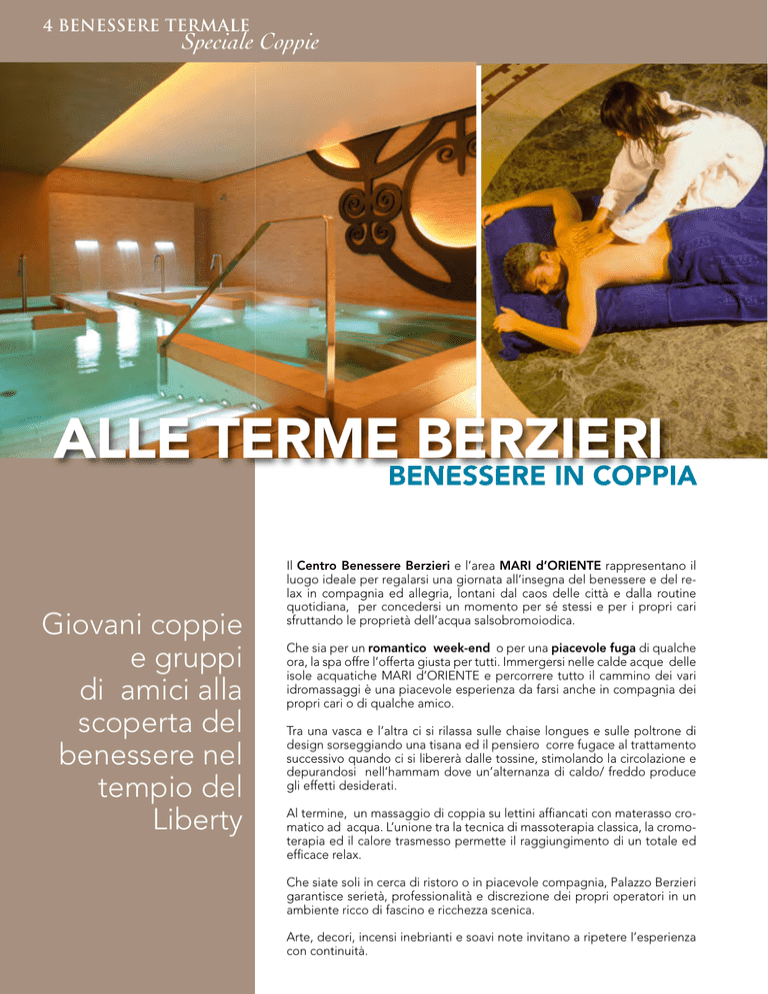 4 BENESSERE TERMALE
Speciale Coppie

ALLE TERME BERZIERI
BENESSERE IN COPPIA

Giovani coppie e gruppi di amici alla scoperta del benessere nel tempio del Liberty

Il Centro Benessere Berzieri e l'area MARI d'ORIENTE rappresentano il luogo ideale per regalarsi una giornata all'insegna del benessere e del relax in compagnia ed allegria, lontani dal caos delle città e dalla routine quotidiana, per concedersi un momento per sé stessi e per i propri cari sfruttando le proprietà dell'acqua salsobromoiodica.

Che sia per un romantico week-end o per una piacevole fuga di qualche ora, la spa offre l'offerta giusta per tutti. Immergersi nelle calde acque delle isole acquatiche MARI d'ORIENTE e percorrere tutto il cammino dei vari idromassaggi è una piacevole esperienza da farsi anche in compagnia dei propri cari o di qualche amico.

Tra una vasca e l'altra ci si rilassa sulle chaise longues e sulle poltrone di design sorseggiando una tisana ed il pensiero corre fugace al trattamento successivo quando ci si libererà dalle tossine, stimolando la circolazione e depurandosi nell'hammam dove un'alternanza di caldo/ freddo produce gli effetti desiderati.

Al termine, un massaggio di coppia su lettini affiancati con materasso cromatico ad acqua. L'unione tra la tecnica di massoterapia classica, la cromoterapia ed il calore trasmesso permette il raggiungimento di un totale ed efficace relax.

Che siate soli in cerca di ristoro o in piacevole compagnia, Palazzo Berzieri garantisce serietà, professionalità e discrezione dei propri operatori in un ambiente ricco di fascino e ricchezza scenica.

Arte, decori, incensi inebrianti e soavi note invitano a ripetere l'esperienza con continuità.